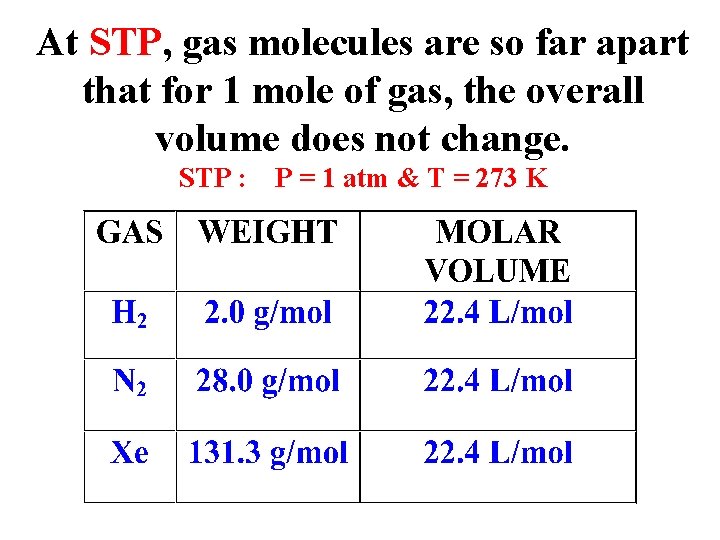 At STP, gas molecules are so far apart that for 1 mole of gas, the overall volume does not change.

STP : P = 1 atm & T = 273 K

| GAS | WEIGHT | MOLAR VOLUME |
|---|---|---|
| $H_2$ | 2.0 g/mol | 22.4 L/mol |
| $N_2$ | 28.0 g/mol | 22.4 L/mol |
| Xe | 131.3 g/mol | 22.4 L/mol |